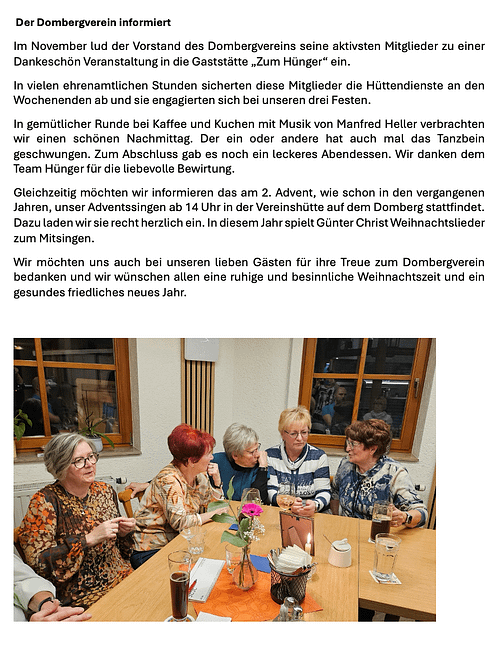 Der Dombergverein informiert

Im November lud der Vorstand des Dombergvereins seine aktivsten Mitglieder zu einer Dankeschön Veranstaltung in die Gaststätte „Zum Hünger“ ein.

In vielen ehrenamtlichen Stunden sicherten diese Mitglieder die Hüttendienste an den Wochenenden ab und sie engagierten sich bei unseren drei Festen.

In gemütlicher Runde bei Kaffee und Kuchen mit Musik von Manfred Heller verbrachten wir einen schönen Nachmittag. Der ein oder andere hat auch mal das Tanzbein geschwungen. Zum Abschluss gab es noch ein leckeres Abendessen. Wir danken dem Team Hünger für die liebevolle Bewirtung.

Gleichzeitig möchten wir informieren das am 2. Advent, wie schon in den vergangenen Jahren, unser Adventssingen ab 14 Uhr in der Vereinshütte auf dem Domberg stattfindet. Dazu laden wir sie recht herzlich ein. In diesem Jahr spielt Günter Christ Weihnachtslieder zum Mitsingen.

Wir möchten uns auch bei unseren lieben Gästen für ihre Treue zum Dombergverein bedanken und wir wünschen allen eine ruhige und besinnliche Weihnachtszeit und ein gesundes friedliches neues Jahr.